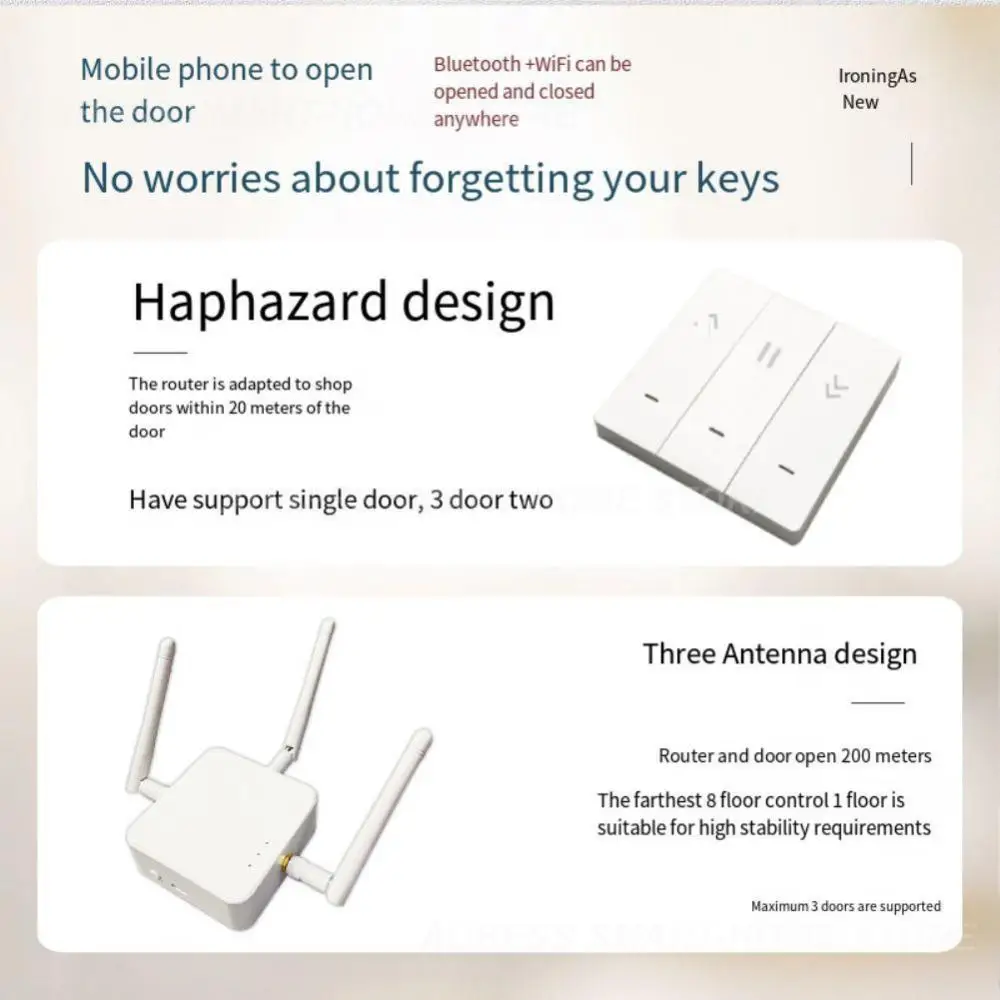 Mobile phone to open the door

Bluetooth +WiFi can be opened and closed anywhere

IroningAs New

No worries about forgetting your keys

Haphazard design

The router is adapted to shop doors within 20 meters of the door

Have support single door, 3 door two

Three Antenna design

Router and door open 200 meters

The farthest 8 floor control 1 floor is suitable for high stability requirements

Maximum 3 doors are supported